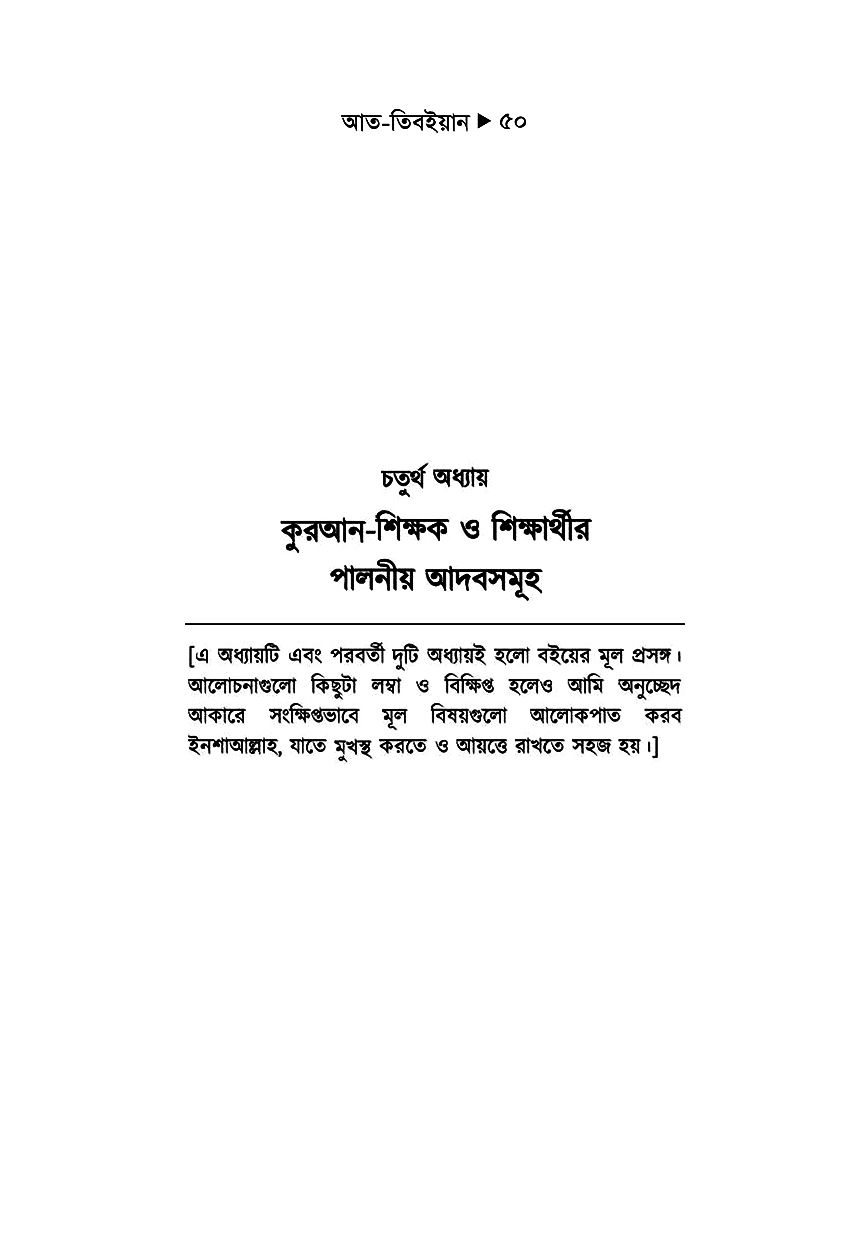 আত-তিবইয়ান ▶ ৫০

চতুর্থ অধ্যায়

কুরআন-শিক্ষক ও শিক্ষার্থীর পালনীয় আদবসমূহ

[এ অধ্যায়টি এবং পরবর্তী দুটি অধ্যায়ই হলো বইয়ের মূল প্রসঙ্গ। আলোচনাগুলো কিছুটা লম্বা ও বিক্ষিপ্ত হলেও আমি অনুচ্ছেদ আকারে সংক্ষিপ্তভাবে মূল বিষয়গুলো আলোকপাত করব ইনশাআল্লাহ, যাতে মুখস্থ করতে ও আয়ত্তে রাখতে সহজ হয়।]